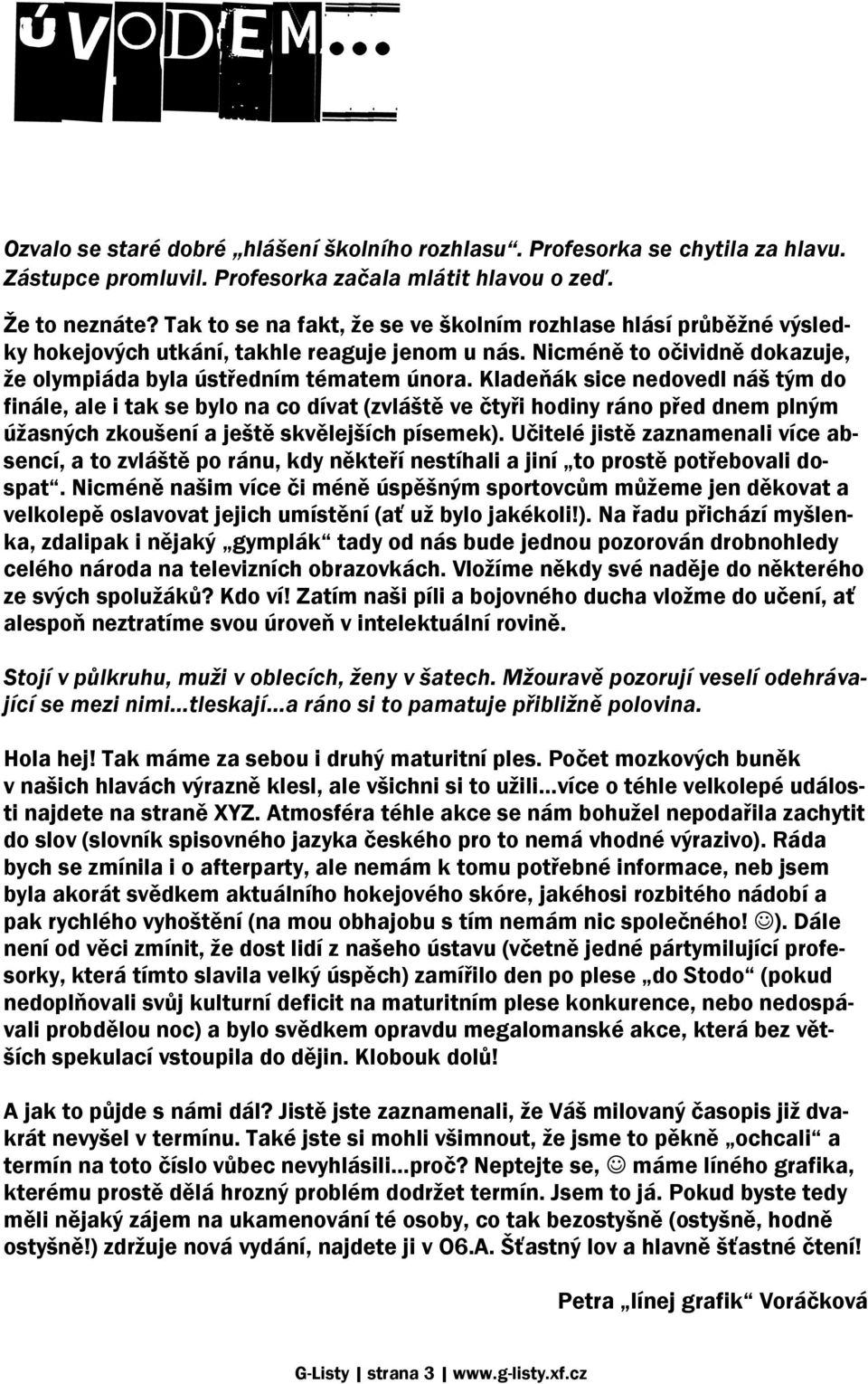 ÚVODEM...

Ozvalo se staré dobré „hlášení školního rozhlasu“. Profesorka se chytila za hlavu. Zástupce promluvil. Profesorka začala mlátit hlavou o zeď.

Že to neznáte? Tak to se na fakt, že se ve školním rozhlase hlásí průběžné výsledky hokejových utkání, takhle reaguje jenom u nás. Nicméně to očividně dokazuje, že olympiáda byla ústředním tématem února. Kladeňák sice nedovedl náš tým do finále, ale i tak se bylo na co dívat (zvláště ve čtyři hodiny ráno před dnem plným úžasných zkoušení a ještě skvělejších písemek). Učitelé jistě zaznamenali více absencí, a to zvláště po ránu, kdy někteří nestíhali a jiní „to prostě potřebovali dospat“. Nicméně našim více či méně úspěšným sportovcům můžeme jen děkovat a velkolepě oslavovat jejich umístění (ať už bylo jakékoli!). Na řadu přichází myšlenka, zdalipak i nějaký „gymplák“ tady od nás bude jednou pozorován drobnohledy celého národa na televizních obrazovkách. Vložíme někdy své naděje do některého ze svých spolužáků? Kdo ví! Zatím naši píli a bojovného ducha vložme do učení, ať alespoň neztratíme svou úroveň v intelektuální rovině.

Stojí v půlkruhu, muži v oblecích, ženy v šatech. Mžouravě pozorují veselí odehrávající se mezi nimi...tleskají...a ráno si to pamatuje přibližně polovina.

Hola hej! Tak máme za sebou i druhý maturitní ples. Počet mozkových buněk v našich hlavách výrazně klesl, ale všichni si to užili...více o téhle velkolepé události najdete na straně XYZ. Atmosféra téhle akce se nám bohužel nepodařila zachytit do slov (slovník spisovného jazyka českého pro to nemá vhodné výrazivo). Ráda bych se zmínila i o afterparty, ale nemám k tomu potřebné informace, neb jsem byla akorát svědkem aktuálního hokejového skóre, jakéhosi rozbitého nádobí a pak rychlého vyhoštění (na mou obhajobu s tím nemám nic společného! ☺). Dále není od věci zmínit, že dost lidí z našeho ústavu (včetně jedné pártymilující profesorky, která tímto slavila velký úspěch) zamířilo den po plese „do Stodo“ (pokud nedoplňovali svůj kulturní deficit na maturitním plese konkurence, nebo nedospávali probdělou noc) a bylo svědkem opravdu megalomanské akce, která bez větších spekulací vstoupila do dějin. Klobouk dolů!

A jak to půjde s námi dál? Jistě jste zaznamenali, že Váš milovaný časopis již dvakrát nevyšel v termínu. Také jste si mohli všimnout, že jsme to pěkně „ochcali“ a termín na toto číslo vůbec nevyhlásili...proč? Neptejte se, ☺ máme líného grafika, kterému prostě dělá hrozný problém dodržet termín. Jsem to já. Pokud byste tedy měli nějaký zájem na ukamenování té osoby, co tak bezostyšně (ostyšně, hodně ostyšně!) zdržuje nová vydání, najdete ji v O6.A. Šťastný lov a hlavně šťastné čtení!

Petra „línej grafik“ Voráčková

G-Listy | strana 3 | www.g-listy.xf.cz